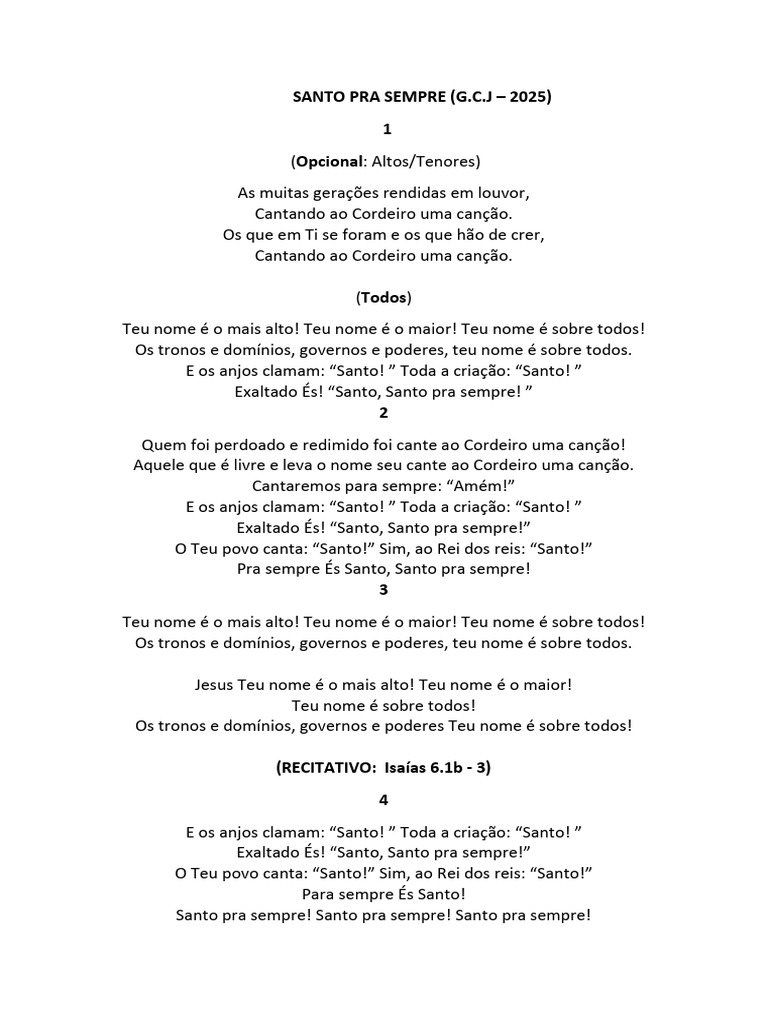 SANTO PRA SEMPRE (G.C.J – 2025)

1

(Opcional: Altos/Tenores)

As muitas gerações rendidas em louvor,
Cantando ao Cordeiro uma canção.
Os que em Ti se foram e os que hão de crer,
Cantando ao Cordeiro uma canção.

(Todos)

Teu nome é o mais alto! Teu nome é o maior! Teu nome é sobre todos!
Os tronos e domínios, governos e poderes, teu nome é sobre todos.
E os anjos clamam: “Santo! ” Toda a criação: “Santo! ”
Exaltado És! “Santo, Santo pra sempre! ”

2

Quem foi perdoado e redimido foi cante ao Cordeiro uma canção!
Aquele que é livre e leva o nome seu cante ao Cordeiro uma canção.
Cantaremos para sempre: “Amém!”
E os anjos clamam: “Santo! ” Toda a criação: “Santo! ”
Exaltado És! “Santo, Santo pra sempre!”
O Teu povo canta: “Santo!” Sim, ao Rei dos reis: “Santo!”
Pra sempre És Santo, Santo pra sempre!

3

Teu nome é o mais alto! Teu nome é o maior! Teu nome é sobre todos!
Os tronos e domínios, governos e poderes, teu nome é sobre todos.

Jesus Teu nome é o mais alto! Teu nome é o maior!
Teu nome é sobre todos!
Os tronos e domínios, governos e poderes Teu nome é sobre todos!

(RECITATIVO: Isaías 6.1b - 3)

4

E os anjos clamam: “Santo! ” Toda a criação: “Santo! ”
Exaltado És! “Santo, Santo pra sempre!”
O Teu povo canta: “Santo!” Sim, ao Rei dos reis: “Santo!”
Para sempre És Santo!
Santo pra sempre! Santo pra sempre! Santo pra sempre!